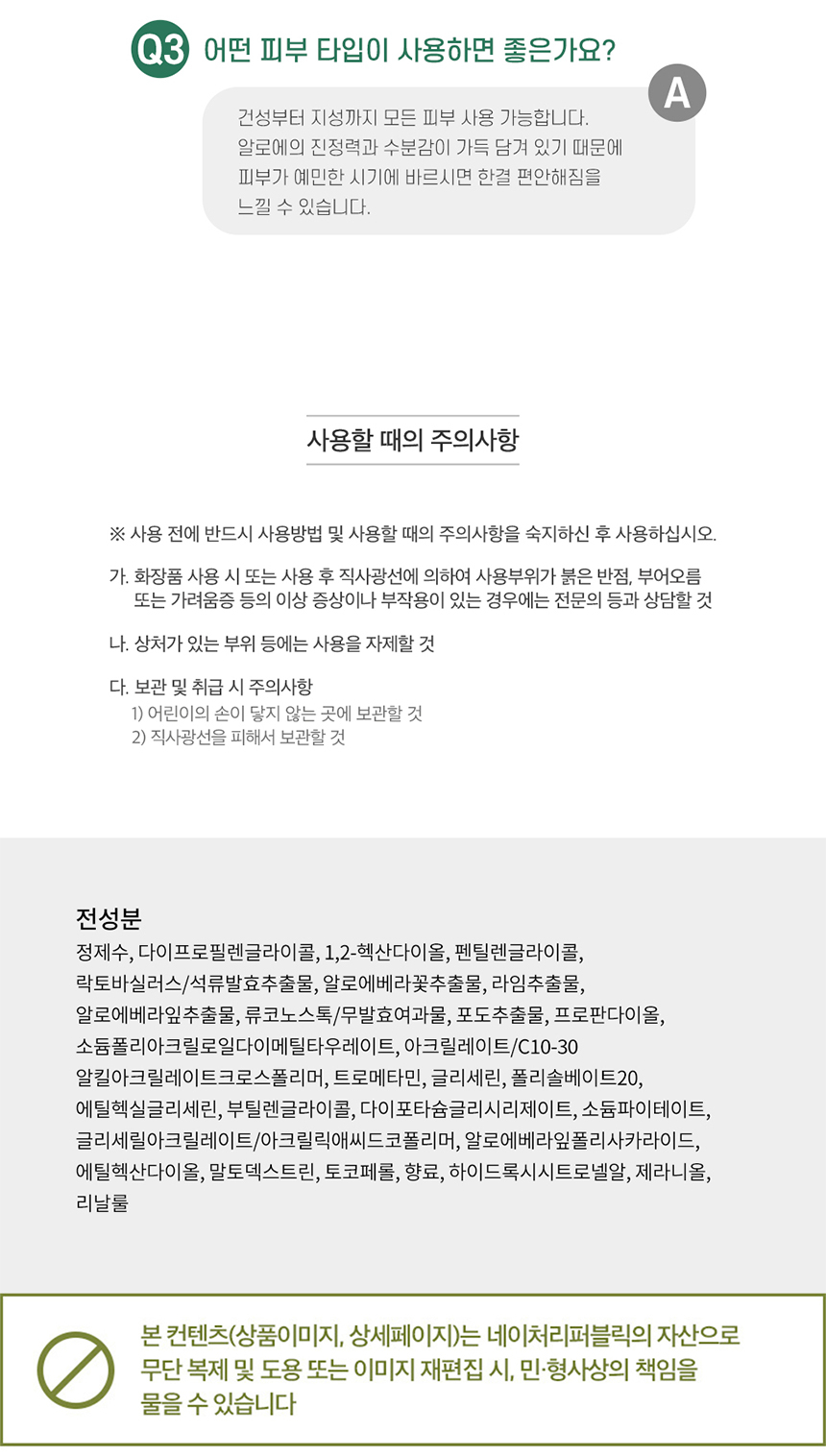 Q3 어떤 피부 타입이 사용하면 좋은가요?

A

건성부터 지성까지 모든 피부 사용 가능합니다. 알로에의 진정력과 수분감이 가득 담겨 있기 때문에 피부가 예민한 시기에 바르시면 한결 편안해짐을 느낄 수 있습니다.

사용할 때의 주의사항

※ 사용 전에 반드시 사용방법 및 사용할 때의 주의사항을 숙지하신 후 사용하십시오.

가. 화장품 사용 시 또는 사용 후 직사광선에 의하여 사용부위가 붉은 반점, 부어오름 또는 가려움증 등의 이상 증상이나 부작용이 있는 경우에는 전문의 등과 상담할 것

나. 상처가 있는 부위 등에는 사용을 자제할 것

다. 보관 및 취급 시 주의사항
1) 어린이의 손이 닿지 않는 곳에 보관할 것
2) 직사광선을 피해서 보관할 것

전성분
정제수, 다이프로필렌글라이콜, 1,2-헥산다이올, 펜틸렌글라이콜, 락토바실러스/석류발효추출물, 알로에베라꽃추출물, 라임추출물, 알로에베라잎추출물, 류코노스톡/무발효여과물, 포도추출물, 프로판다이올, 소듐폴리아크릴로일다이메틸타우레이트, 아크릴레이트/C10-30 알킬아크릴레이트크로스폴리머, 트로메타민, 글리세린, 폴리솔베이트20, 에틸헥실글리세린, 부틸렌글라이콜, 다이포타슘글리시리제이트, 소듐파이테이트, 글리세릴아크릴레이트/아크릴릭애씨드코폴리머, 알로에베라잎폴리사카라이드, 에틸헥산다이올, 말토덱스트린, 토코페롤, 향료, 하이드록시시트로넬알, 제라니올, 리날룰

본 컨텐츠(상품이미지, 상세페이지)는 네이처리퍼블릭의 자산으로 무단 복제 및 도용 또는 이미지 재편집 시, 민·형사상의 책임을 물을 수 있습니다